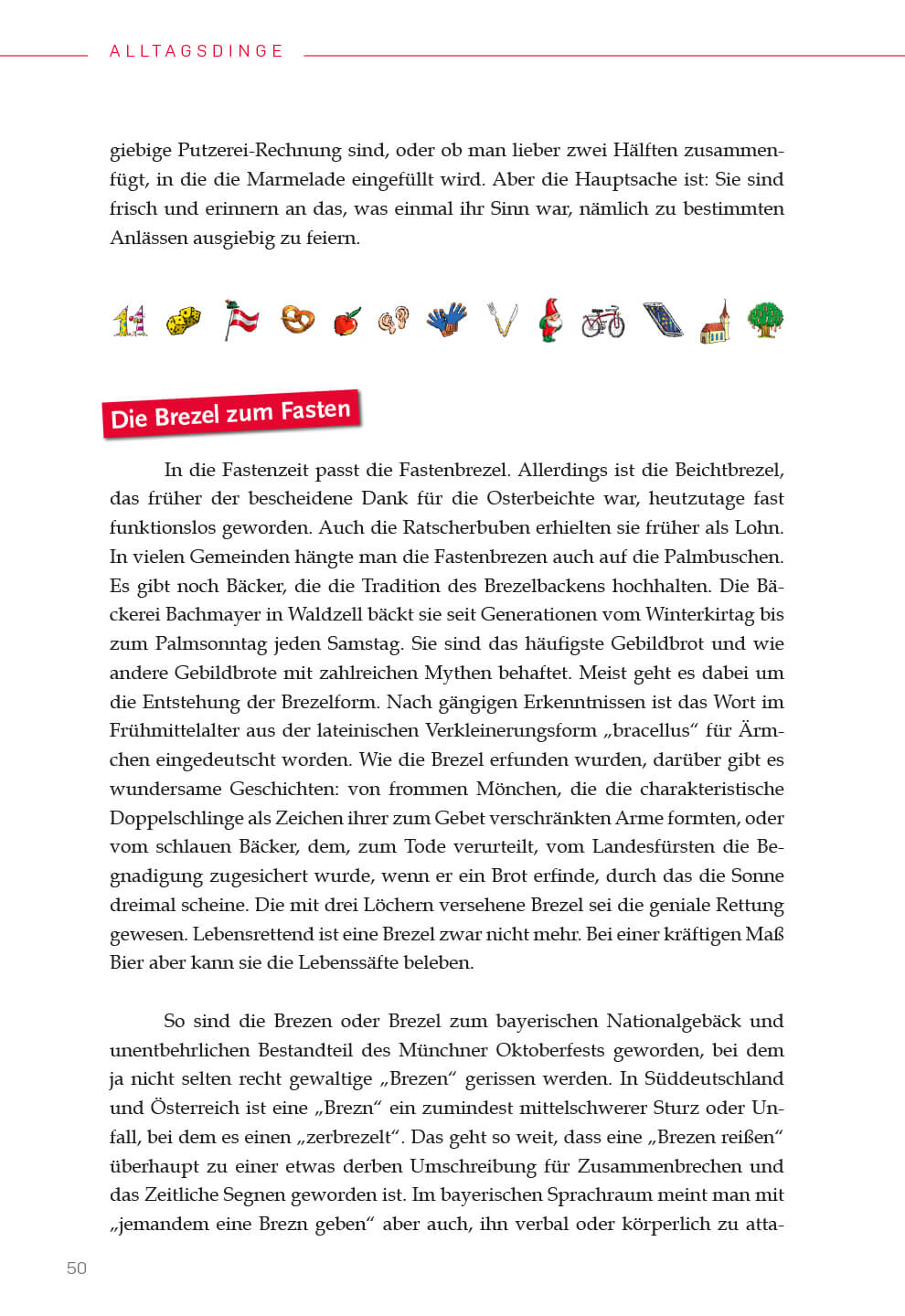 ALLTAGSDINGE

giebige Putzerei-Rechnung sind, oder ob man lieber zwei Hälften zusammenfügt, in die die Marmelade eingefüllt wird. Aber die Hauptsache ist: Sie sind frisch und erinnern an das, was einmal ihr Sinn war, nämlich zu bestimmten Anlässen ausgiebig zu feiern.

Die Brezel zum Fasten

In die Fastenzeit passt die Fastenbrezel. Allerdings ist die Beichtbrezel, das früher der bescheidene Dank für die Osterbeichte war, heutzutage fast funktionslos geworden. Auch die Ratscherbuben erhielten sie früher als Lohn. In vielen Gemeinden hängte man die Fastenbrezen auch auf die Palmbuschen. Es gibt noch Bäcker, die die Tradition des Brezelbackens hochhalten. Die Bäckerei Bachmayer in Waldzell bäckt sie seit Generationen vom Winterkirtag bis zum Palmsonntag jeden Samstag. Sie sind das häufigste Gebildbrot und wie andere Gebildbrote mit zahlreichen Mythen behaftet. Meist geht es dabei um die Entstehung der Brezelform. Nach gängigen Erkenntnissen ist das Wort im Frühmittelalter aus der lateinischen Verkleinerungsform „bracellus“ für Ärmchen eingedeutscht worden. Wie die Brezel erfunden wurden, darüber gibt es wundersame Geschichten: von frommen Mönchen, die die charakteristische Doppelschlinge als Zeichen ihrer zum Gebet verschränkten Arme formten, oder vom schlauen Bäcker, dem, zum Tode verurteilt, vom Landesfürsten die Begnadigung zugesichert wurde, wenn er ein Brot erfinde, durch das die Sonne dreimal scheine. Die mit drei Löchern versehene Brezel sei die geniale Rettung gewesen. Lebensrettend ist eine Brezel zwar nicht mehr. Bei einer kräftigen Maß Bier aber kann sie die Lebenssäfte beleben.

So sind die Brezen oder Brezel zum bayerischen Nationalgebäck und unentbehrlichen Bestandteil des Münchner Oktoberfests geworden, bei dem ja nicht selten recht gewaltige „Brezen“ gerissen werden. In Süddeutschland und Österreich ist eine „Brezn“ ein zumindest mittelschwerer Sturz oder Unfall, bei dem es einen „zerbrezelt“. Das geht so weit, dass eine „Brezen reißen“ überhaupt zu einer etwas derben Umschreibung für Zusammenbrechen und das Zeitliche Segnen geworden ist. Im bayerischen Sprachraum meint man mit „jemandem eine Brezn geben“ aber auch, ihn verbal oder körperlich zu atta-

50